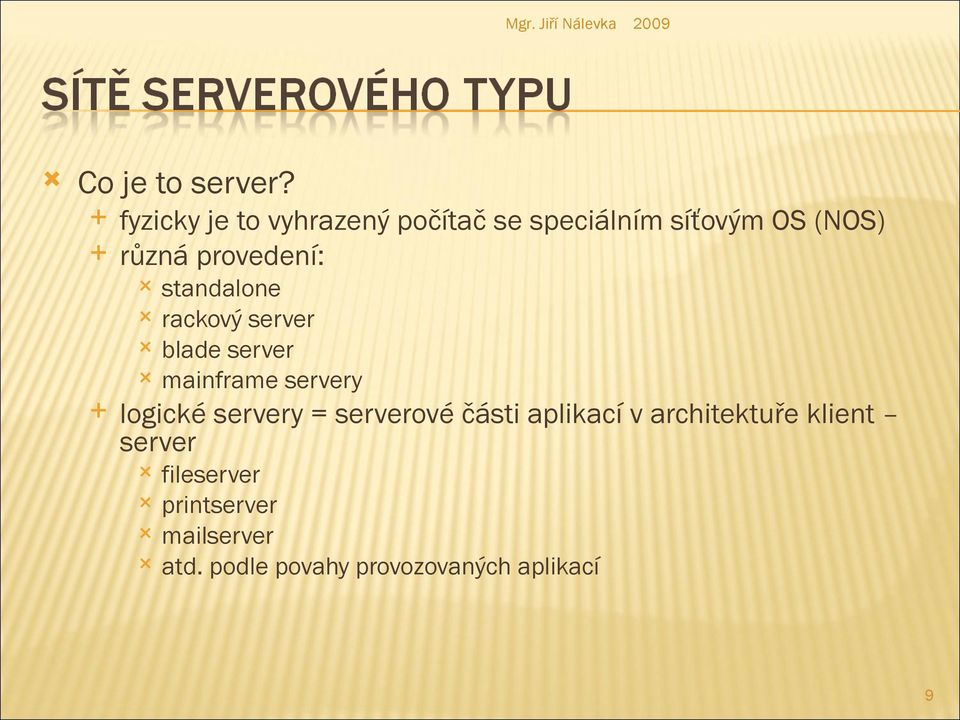 Mgr. Jiří Nálevka 2009

SÍTĚ SERVEROVÉHO TYPU

Co je to server?
fyzicky je to vyhrazený počítač se speciálním síťovým OS (NOS)
různá provedení:
standalone
rackový server
blade server
mainframe servery
logické servery = serverové části aplikací v architektuře klient – server
fileserver
printserver
mailserver
atd. podle povahy provozovaných aplikací

9